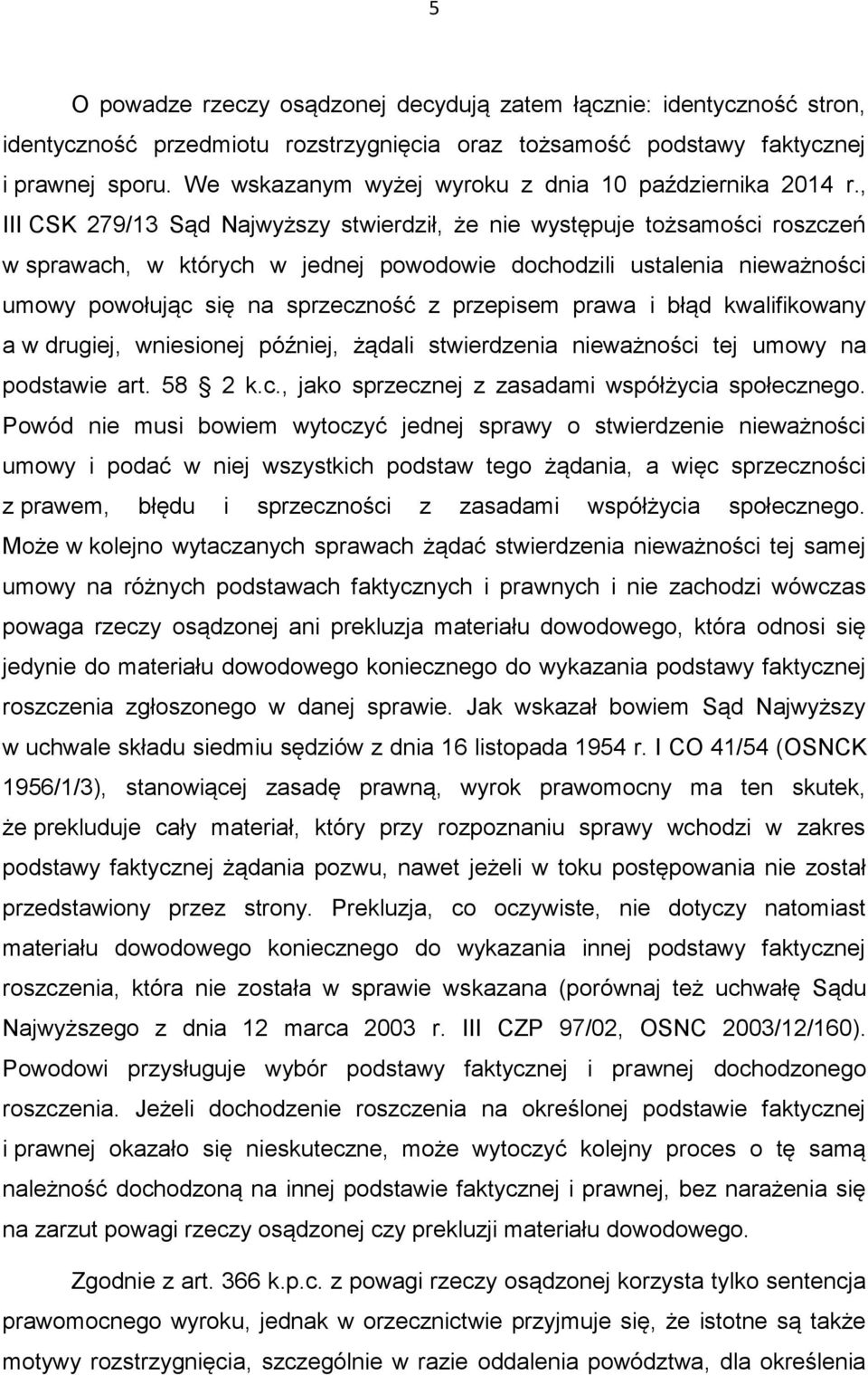 5

O powadze rzeczy osądzonej decydują zatem łącznie: identyczność stron, identyczność przedmiotu rozstrzygnięcia oraz tożsamość podstawy faktycznej i prawnej sporu. We wskazanym wyżej wyroku z dnia 10 października 2014 r., III CSK 279/13 Sąd Najwyższy stwierdził, że nie występuje tożsamości roszczeń w sprawach, w których w jednej powodowie dochodzili ustalenia nieważności umowy powołując się na sprzeczność z przepisem prawa i błąd kwalifikowany a w drugiej, wniesionej później, żądali stwierdzenia nieważności tej umowy na podstawie art. 58 2 k.c., jako sprzecznej z zasadami współżycia społecznego. Powód nie musi bowiem wytoczyć jednej sprawy o stwierdzenie nieważności umowy i podać w niej wszystkich podstaw tego żądania, a więc sprzeczności z prawem, błędu i sprzeczności z zasadami współżycia społecznego. Może w kolejno wytaczanych sprawach żądać stwierdzenia nieważności tej samej umowy na różnych podstawach faktycznych i prawnych i nie zachodzi wówczas powaga rzeczy osądzonej ani prekluzja materiału dowodowego, która odnosi się jedynie do materiału dowodowego koniecznego do wykazania podstawy faktycznej roszczenia zgłoszonego w danej sprawie. Jak wskazał bowiem Sąd Najwyższy w uchwale składu siedmiu sędziów z dnia 16 listopada 1954 r. I CO 41/54 (OSNCK 1956/1/3), stanowiącej zasadę prawną, wyrok prawomocny ma ten skutek, że prekluduje cały materiał, który przy rozpoznaniu sprawy wchodzi w zakres podstawy faktycznej żądania pozwu, nawet jeżeli w toku postępowania nie został przedstawiony przez strony. Prekluzja, co oczywiste, nie dotyczy natomiast materiału dowodowego koniecznego do wykazania innej podstawy faktycznej roszczenia, która nie została w sprawie wskazana (porównaj też uchwałę Sądu Najwyższego z dnia 12 marca 2003 r. III CZP 97/02, OSNC 2003/12/160). Powodowi przysługuje wybór podstawy faktycznej i prawnej dochodzonego roszczenia. Jeżeli dochodzenie roszczenia na określonej podstawie faktycznej i prawnej okazało się nieskuteczne, może wytoczyć kolejny proces o tę samą należność dochodzoną na innej podstawie faktycznej i prawnej, bez narażenia się na zarzut powagi rzeczy osądzonej czy prekluzji materiału dowodowego.

Zgodnie z art. 366 k.p.c. z powagi rzeczy osądzonej korzysta tylko sentencja prawomocnego wyroku, jednak w orzecznictwie przyjmuje się, że istotne są także motywy rozstrzygnięcia, szczególnie w razie oddalenia powództwa, dla określenia